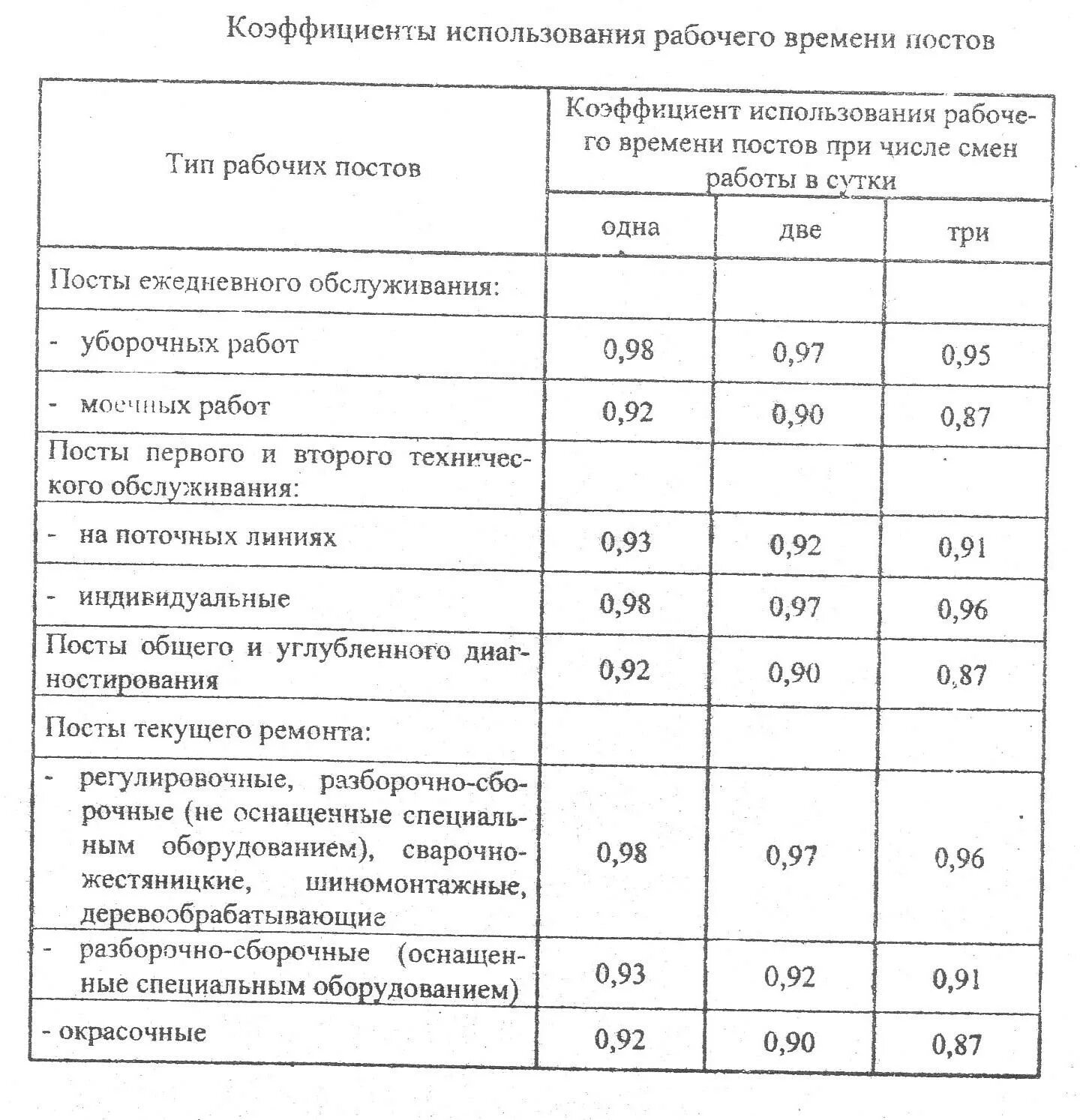 Коэффициенты использования рабочего времени постов

| Тип рабочих постов | Коэффициент использования рабочего времени постов при числе смен работы в сутки | | |
|---|---|---|---|
| | одна | две | три |
| Посты ежедневного обслуживания: | | | |
| - уборочных работ | 0,98 | 0,97 | 0,95 |
| - моечных работ | 0,92 | 0,90 | 0,87 |
| Посты первого и второго технического обслуживания: | | | |
| - на поточных линиях | 0,93 | 0,92 | 0,91 |
| - индивидуальные | 0,98 | 0,97 | 0,96 |
| Посты общего и углубленного диагностирования | 0,92 | 0,90 | 0,87 |
| Посты текущего ремонта: | | | |
| - регулировочные, разборочно-сборочные (не оснащенные специальным оборудованием), сварочно-жестяницкие, шиномонтажные, деревообрабатывающие | 0,98 | 0,97 | 0,96 |
| - разборочно-сборочные (оснащенные специальным оборудованием) | 0,93 | 0,92 | 0,91 |
| - окрасочные | 0,92 | 0,90 | 0,87 |